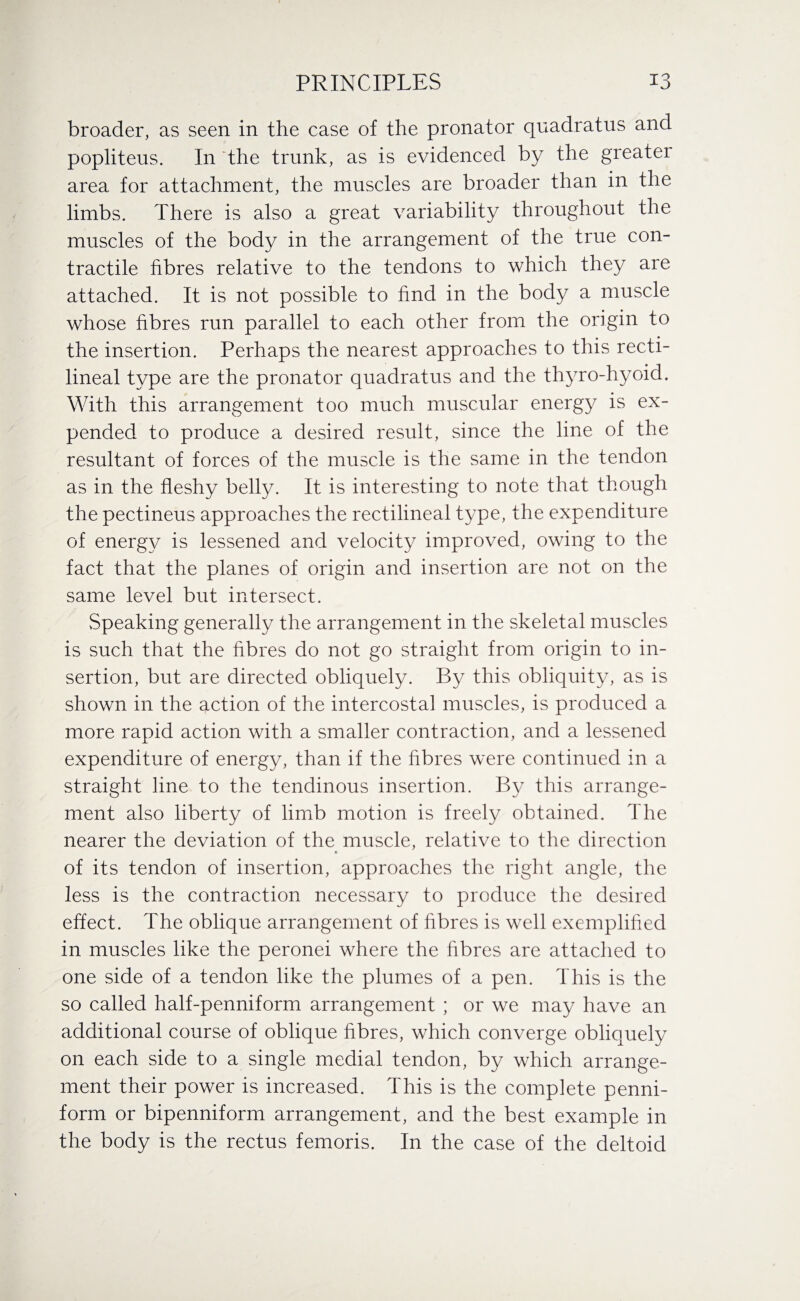 PRINCIPLES 13

broader, as seen in the case of the pronator quadratus and popliteus. In the trunk, as is evidenced by the greater area for attachment, the muscles are broader than in the limbs. There is also a great variability throughout the muscles of the body in the arrangement of the true contractile fibres relative to the tendons to which they are attached. It is not possible to find in the body a muscle whose fibres run parallel to each other from the origin to the insertion. Perhaps the nearest approaches to this rectilineal type are the pronator quadratus and the thyro-hyoid. With this arrangement too much muscular energy is expended to produce a desired result, since the line of the resultant of forces of the muscle is the same in the tendon as in the fleshy belly. It is interesting to note that though the pectineus approaches the rectilineal type, the expenditure of energy is lessened and velocity improved, owing to the fact that the planes of origin and insertion are not on the same level but intersect.

Speaking generally the arrangement in the skeletal muscles is such that the fibres do not go straight from origin to insertion, but are directed obliquely. By this obliquity, as is shown in the action of the intercostal muscles, is produced a more rapid action with a smaller contraction, and a lessened expenditure of energy, than if the fibres were continued in a straight line to the tendinous insertion. By this arrangement also liberty of limb motion is freely obtained. The nearer the deviation of the muscle, relative to the direction of its tendon of insertion, approaches the right angle, the less is the contraction necessary to produce the desired effect. The oblique arrangement of fibres is well exemplified in muscles like the peronei where the fibres are attached to one side of a tendon like the plumes of a pen. This is the so called half-penniform arrangement ; or we may have an additional course of oblique fibres, which converge obliquely on each side to a single medial tendon, by which arrangement their power is increased. This is the complete penniform or bipenniform arrangement, and the best example in the body is the rectus femoris. In the case of the deltoid